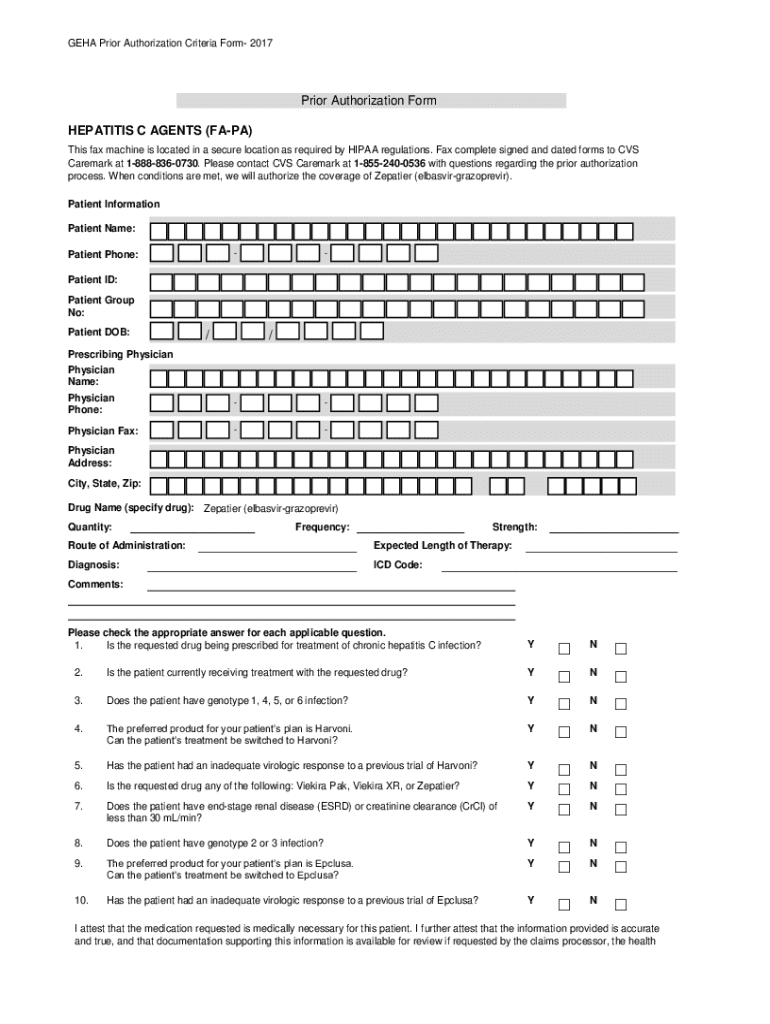 GEHA Prior Authorization Criteria Form- 2017

Prior Authorization Form

HEPATITIS C AGENTS (FA-PA)

This fax machine is located in a secure location as required by HIPAA regulations. Fax complete signed and dated forms to CVS Caremark at 1-888-836-0730. Please contact CVS Caremark at 1-855-240-0536 with questions regarding the prior authorization process. When conditions are met, we will authorize the coverage of Zepatier (elbasvir-grazoprevir).

Patient Information

Patient Name:

Patient Phone: - -

Patient ID:

Patient Group No:

Patient DOB: / /

Prescribing Physician

Physician Name:

Physician Phone: - -

Physician Fax: - -

Physician Address:

City, State, Zip:

Drug Name (specify drug): Zepatier (elbasvir-grazoprevir)

Quantity: Frequency: Strength:

Route of Administration: Expected Length of Therapy:

Diagnosis: ICD Code:

Comments:

Please check the appropriate answer for each applicable question.

1. Is the requested drug being prescribed for treatment of chronic hepatitis C infection? Y N

2. Is the patient currently receiving treatment with the requested drug? Y N

3. Does the patient have genotype 1, 4, 5, or 6 infection? Y N

4. The preferred product for your patient's plan is Harvoni. Can the patient's treatment be switched to Harvoni? Y N

5. Has the patient had an inadequate virologic response to a previous trial of Harvoni? Y N

6. Is the requested drug any of the following: Viekira Pak, Viekira XR, or Zepatier? Y N

7. Does the patient have end-stage renal disease (ESRD) or creatinine clearance (CrCl) of less than 30 mL/min? Y N

8. Does the patient have genotype 2 or 3 infection? Y N

9. The preferred product for your patient's plan is Epclusa. Can the patient's treatment be switched to Epclusa? Y N

10. Has the patient had an inadequate virologic response to a previous trial of Epclusa? Y N

I attest that the medication requested is medically necessary for this patient. I further attest that the information provided is accurate and true, and that documentation supporting this information is available for review if requested by the claims processor, the health